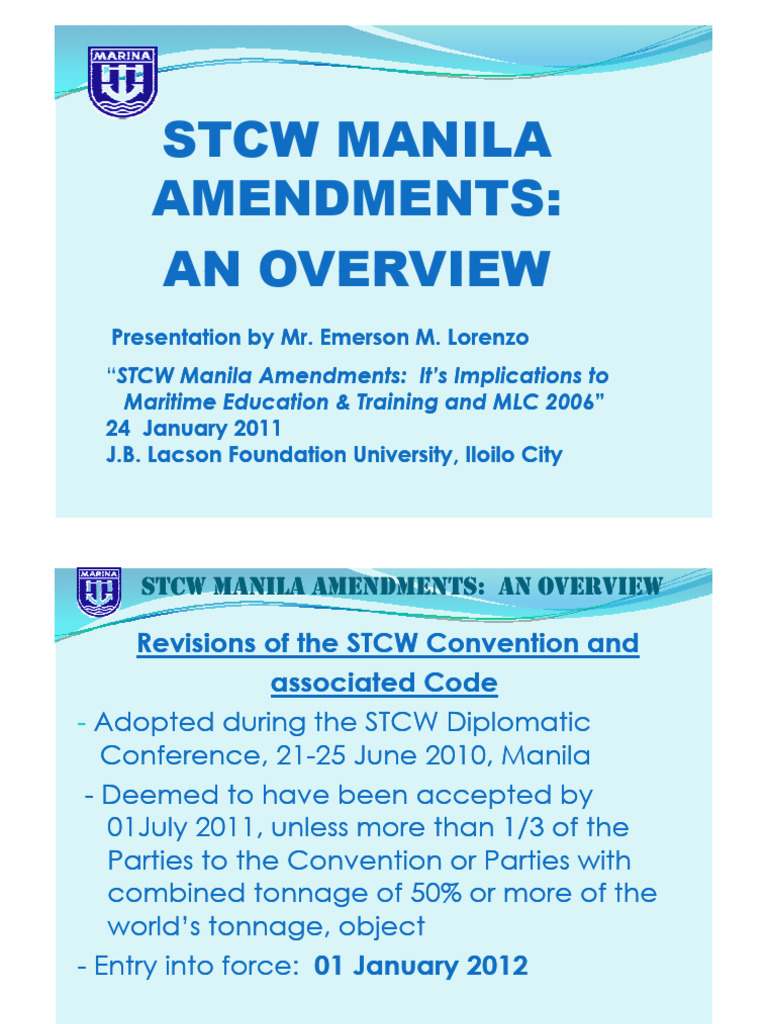 MARINA

STCW MANILA AMENDMENTS:

AN OVERVIEW

Presentation by Mr. Emerson M. Lorenzo

"STCW Manila Amendments: It's Implications to Maritime Education & Training and MLC 2006"

24 January 2011

J.B. Lacson Foundation University, Iloilo City

MARINA

STCW MANILA AMENDMENTS: AN OVERVIEW

Revisions of the STCW Convention and associated Code

- Adopted during the STCW Diplomatic Conference, 21-25 June 2010, Manila

- Deemed to have been accepted by 01July 2011, unless more than 1/3 of the Parties to the Convention or Parties with combined tonnage of 50% or more of the world's tonnage, object

- Entry into force: 01 January 2012